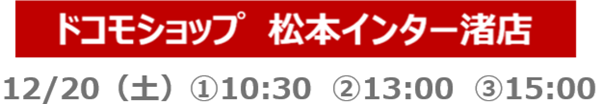 ドコモショップ　松本インター渚店

12/20（土）①10:30　②13:00　③15:00